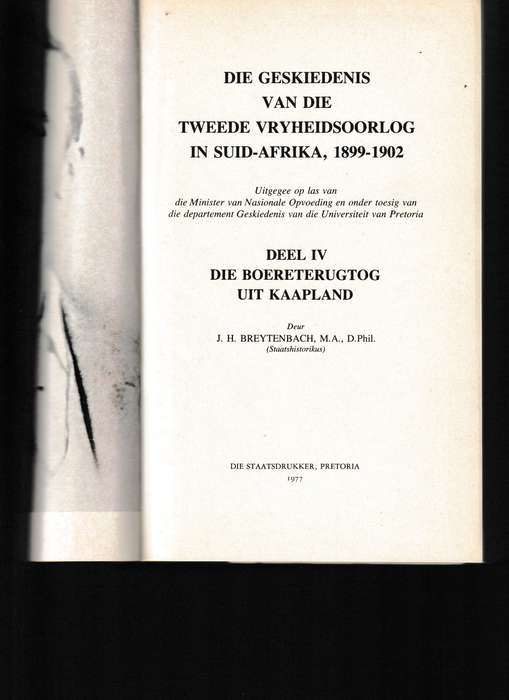 DIE GESKIEDENIS
VAN DIE
TWEEDE VRYHEIDSOORLOG
IN SUID-AFRIKA, 1899-1902

Uitgegee op las van
die Minister van Nasionale Opvoeding en onder toesig van
die departement Geskiedenis van die Universiteit van Pretoria

DEEL IV
DIE BOERETERUGTOG
UIT KAAPLAND

Deur
J. H. BREYTENBACH, M.A., D.Phil.
(Staatshistorikus)

DIE STAATSDRUKKER, PRETORIA
1977